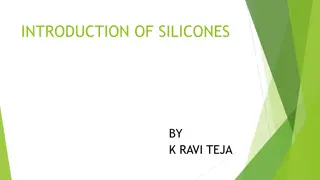 INTRODUCTION OF SILICONES

BY
K RAVI TEJA